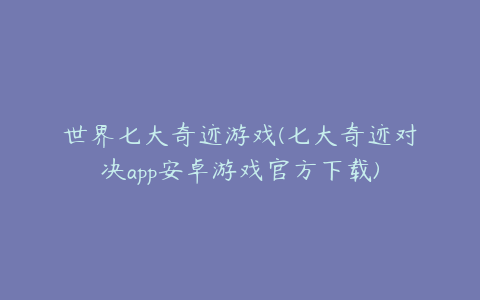 世界七大奇迹游戏(七大奇迹对决app安卓游戏官方下载)